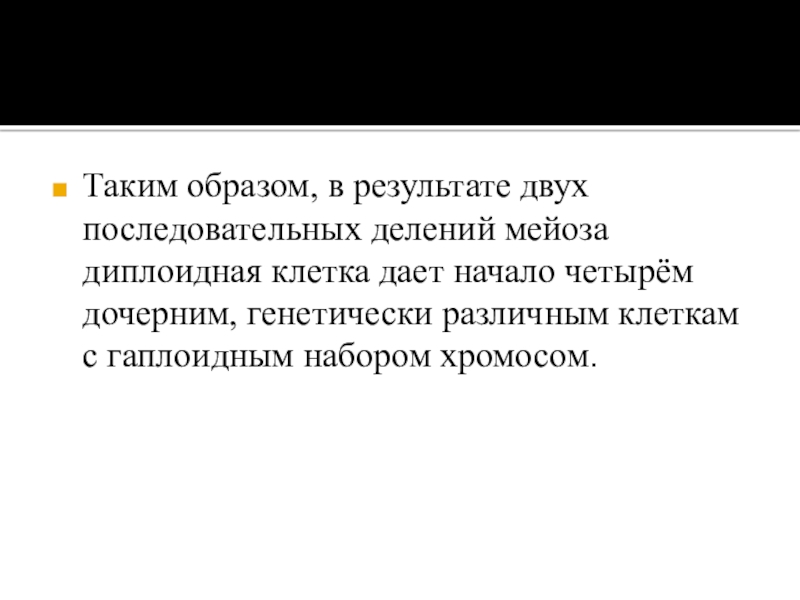 • Таким образом, в результате двух последовательных делений мейоза диплоидная клетка дает начало четырём дочерним, генетически различным клеткам с гаплоидным набором хромосом.